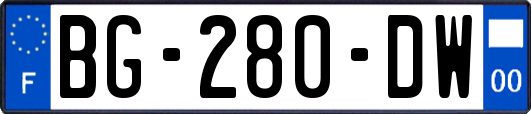 F
BG-280-DW
00